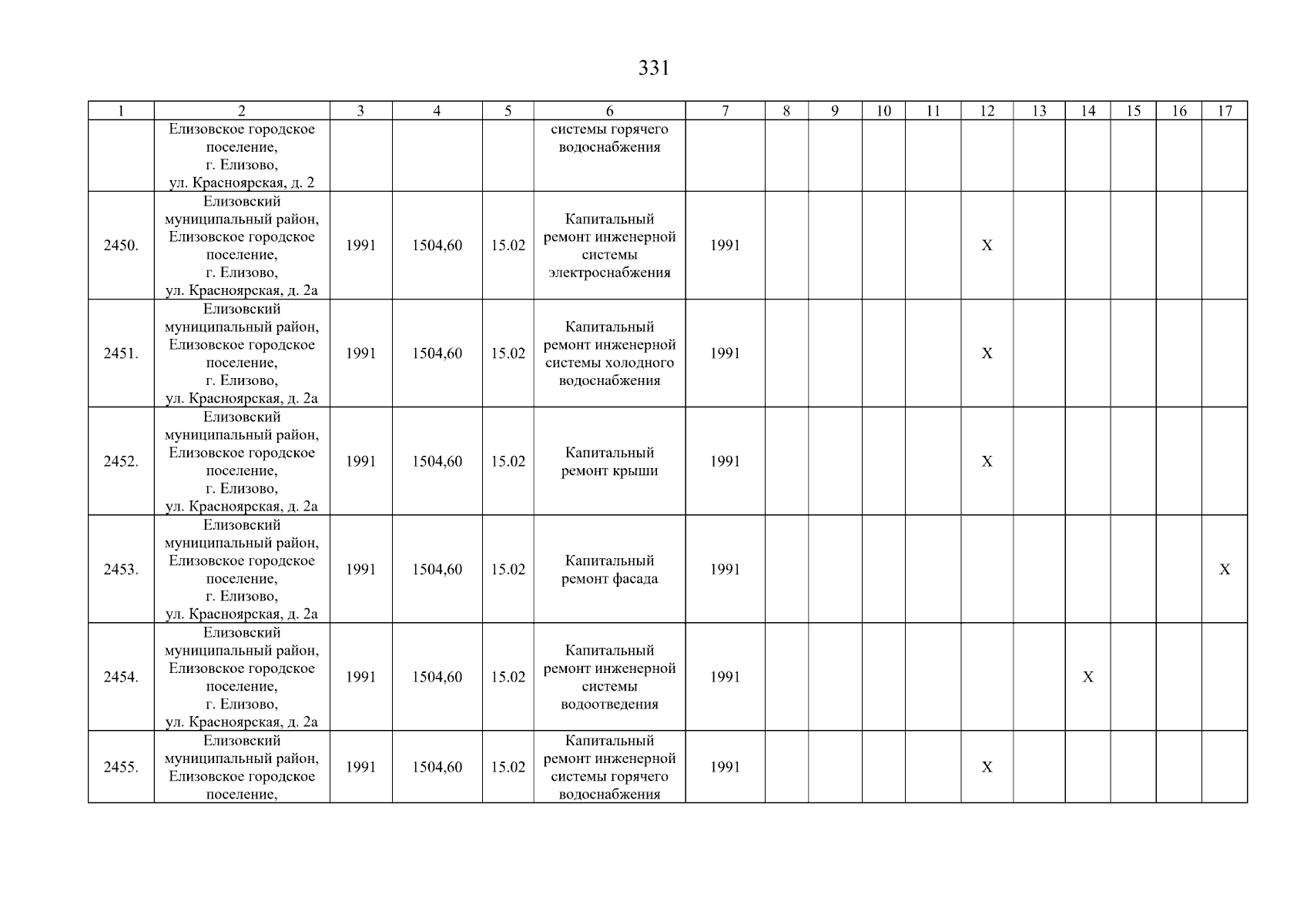 331

| 1 | 2 | 3 | 4 | 5 | 6 | 7 | 8 | 9 | 10 | 11 | 12 | 13 | 14 | 15 | 16 | 17 |
|---|---|---|---|---|---|---|---|---|---|---|---|---|---|---|---|---|
| | Елизовское городское поселение, г. Елизово, ул. Красноярская, д. 2 | | | | системы горячего водоснабжения | | | | | | | | | | | |
| 2450. | Елизовский муниципальный район, Елизовское городское поселение, г. Елизово, ул. Красноярская, д. 2а | 1991 | 1504,60 | 15.02 | Капитальный ремонт инженерной системы электроснабжения | 1991 | | | | | X | | | | | |
| 2451. | Елизовский муниципальный район, Елизовское городское поселение, г. Елизово, ул. Красноярская, д. 2а | 1991 | 1504,60 | 15.02 | Капитальный ремонт инженерной системы холодного водоснабжения | 1991 | | | | | X | | | | | |
| 2452. | Елизовский муниципальный район, Елизовское городское поселение, г. Елизово, ул. Красноярская, д. 2а | 1991 | 1504,60 | 15.02 | Капитальный ремонт крыши | 1991 | | | | | X | | | | | |
| 2453. | Елизовский муниципальный район, Елизовское городское поселение, г. Елизово, ул. Красноярская, д. 2а | 1991 | 1504,60 | 15.02 | Капитальный ремонт фасада | 1991 | | | | | | | | | | X |
| 2454. | Елизовский муниципальный район, Елизовское городское поселение, г. Елизово, ул. Красноярская, д. 2а | 1991 | 1504,60 | 15.02 | Капитальный ремонт инженерной системы водоотведения | 1991 | | | | | | | X | | | |
| 2455. | Елизовский муниципальный район, Елизовское городское поселение, | 1991 | 1504,60 | 15.02 | Капитальный ремонт инженерной системы горячего водоснабжения | 1991 | | | | | X | | | | | |